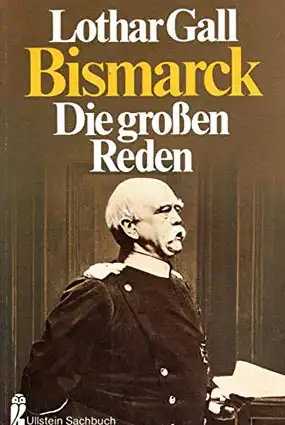 Lothar Gall
Bismarck
Die großen Reden

Ullstein Sachbuch